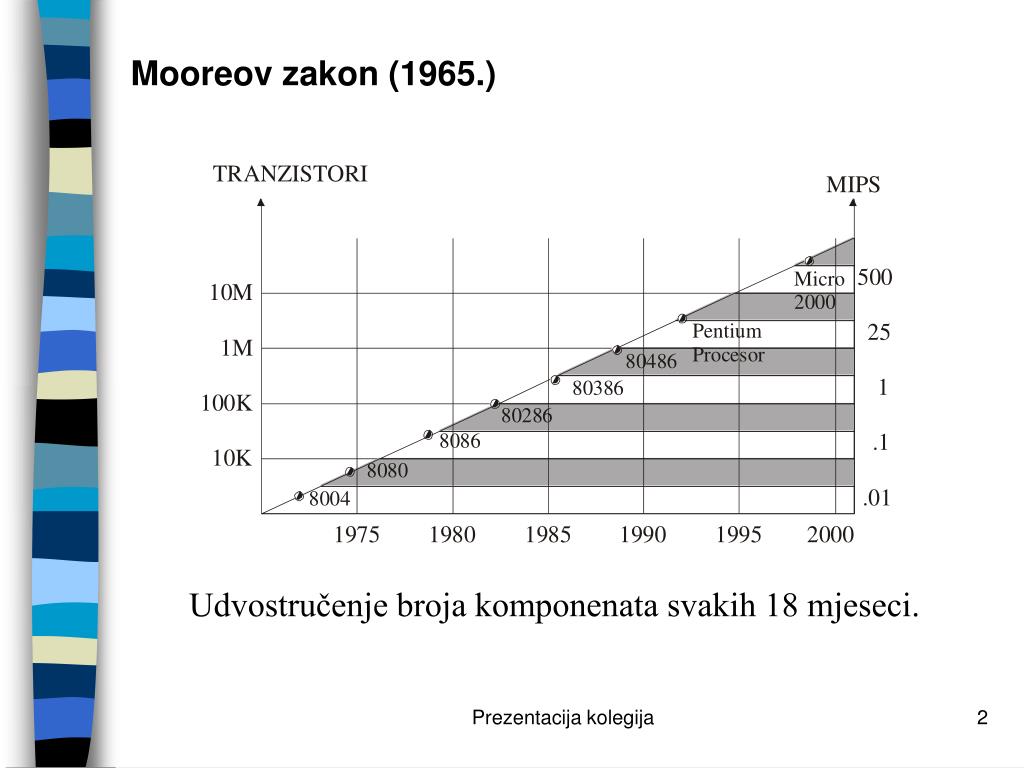 Mooreov zakon (1965.)

TRANZISTORI

MIPS

10M

1M

100K

10K

500

25

1

.1

.01

Micro 2000

Pentium Procesor

80486

80386

80286

8086

8080

8004

1975 1980 1985 1990 1995 2000

Udvostručenje broja komponenata svakih 18 mjeseci.

Prezentacija kolegija

2